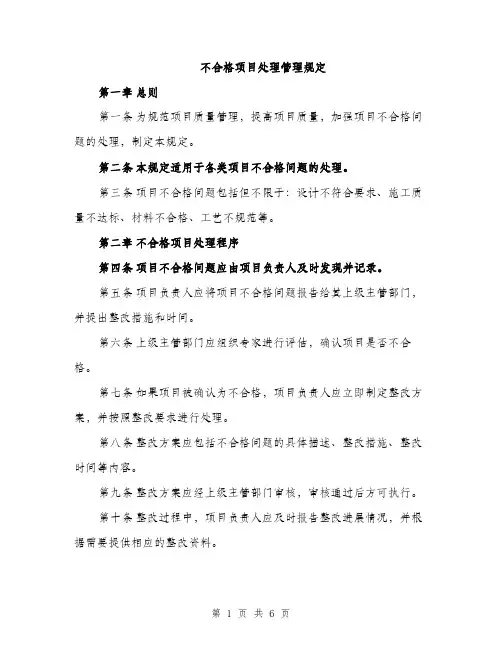 不合格项目处理管理规定

第一章 总则

第一条 为规范项目质量管理，提高项目质量，加强项目不合格问题的处理，制定本规定。

第二条 本规定适用于各类项目不合格问题的处理。

第三条 项目不合格问题包括但不限于：设计不符合要求、施工质量不达标、材料不合格、工艺不规范等。

第二章 不合格项目处理程序

第四条 项目不合格问题应由项目负责人及时发现并记录。

第五条 项目负责人应将项目不合格问题报告给其上级主管部门，并提出整改措施和时间。

第六条 上级主管部门应组织专家进行评估，确认项目是否不合格。

第七条 如果项目被确认为不合格，项目负责人应立即制定整改方案，并按照整改要求进行处理。

第八条 整改方案应包括不合格问题的具体描述、整改措施、整改时间等内容。

第九条 整改方案应经上级主管部门审核，审核通过后方可执行。

第十条 整改过程中，项目负责人应及时报告整改进展情况，并根据需要提供相应的整改资料。

第 1 页 共 6 页